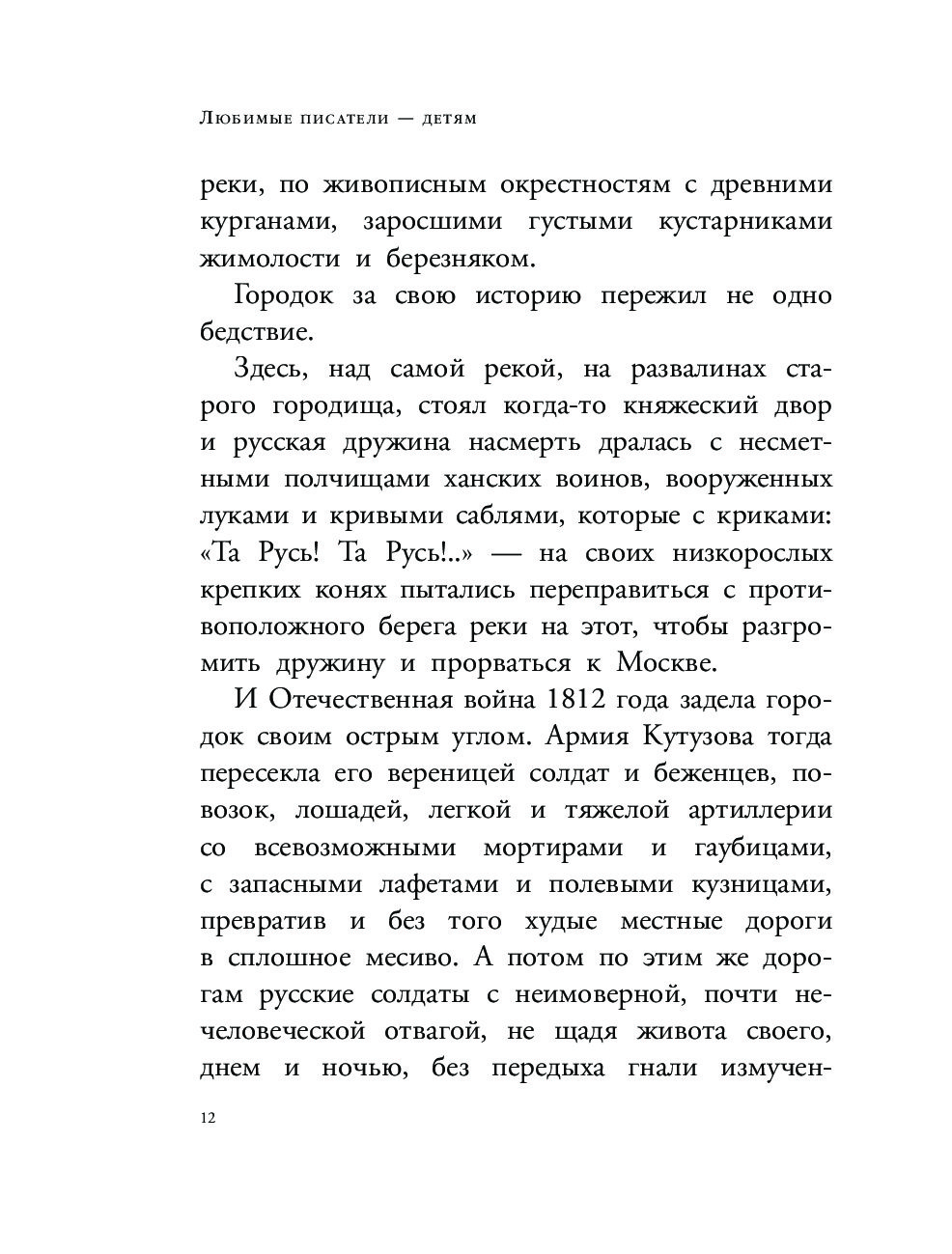 Любимые писатели — детям

реки, по живописным окрестностям с древними курганами, заросшими густыми кустарниками жимолости и березняком.

Городок за свою историю пережил не одно бедствие.

Здесь, над самой рекой, на развалинах старого городища, стоял когда-то княжеский двор и русская дружина насмерть дралась с несметными полчищами ханских воинов, вооруженных луками и кривыми саблями, которые с криками: «Та Русь! Та Русь!..» — на своих низкорослых крепких конях пытались переправиться с противоположного берега реки на этот, чтобы разгромить дружину и прорваться к Москве.

И Отечественная война 1812 года задела городок своим острым углом. Армия Кутузова тогда пересекла его вереницей солдат и беженцев, повозок, лошадей, легкой и тяжелой артиллерии со всевозможными мортирами и гаубицами, с запасными лафетами и полевыми кузницами, превратив и без того худые местные дороги в сплошное месиво. А потом по этим же дорогам русские солдаты с неимоверной, почти нечеловеческой отвагой, не щадя живота своего, днем и ночью, без передыха гнали измучен-

12